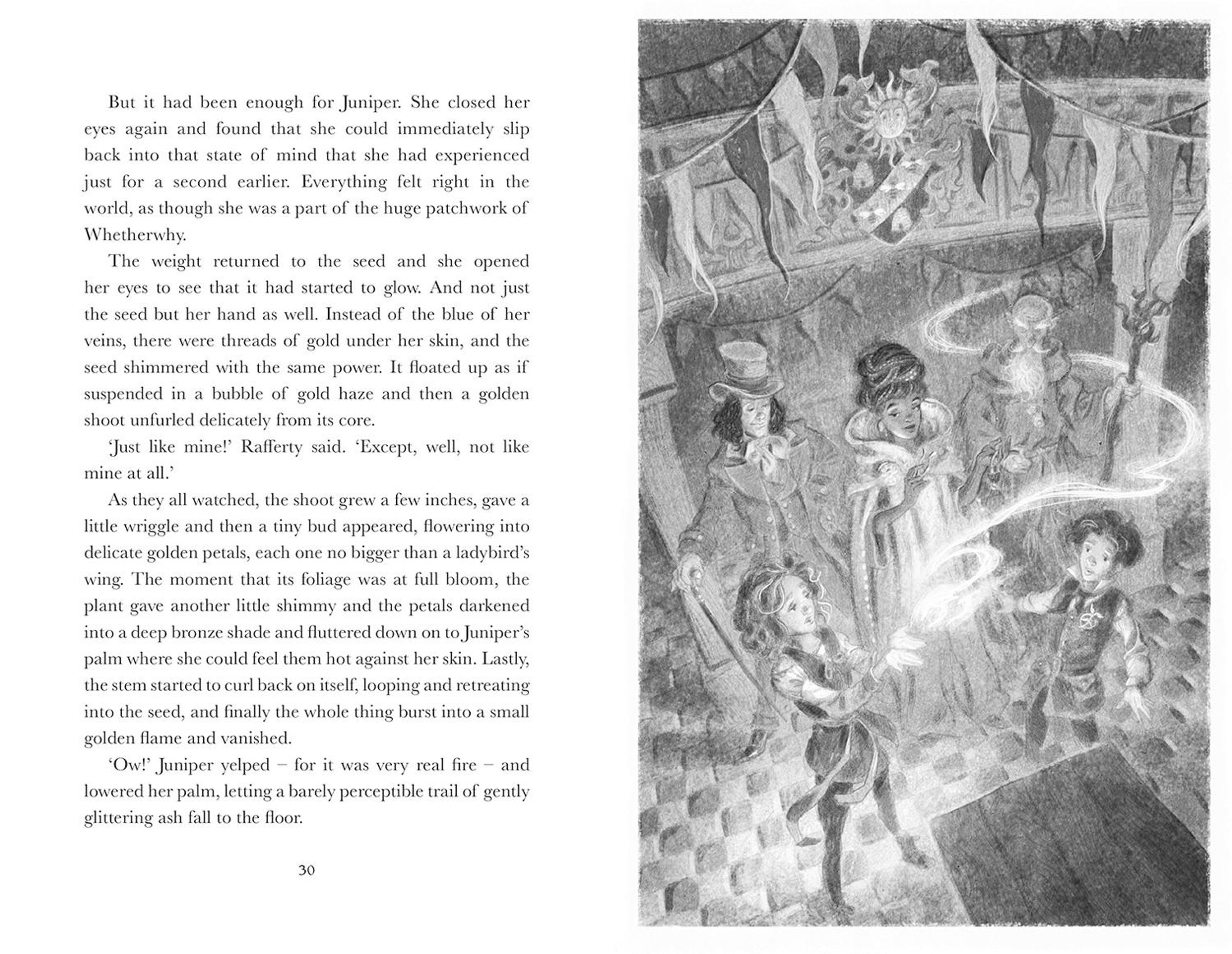 But it had been enough for Juniper. She closed her eyes again and found that she could immediately slip back into that state of mind that she had experienced just for a second earlier. Everything felt right in the world, as though she was a part of the huge patchwork of Whetherwhy.

The weight returned to the seed and she opened her eyes to see that it had started to glow. And not just the seed but her hand as well. Instead of the blue of her veins, there were threads of gold under her skin, and the seed shimmered with the same power. It floated up as if suspended in a bubble of gold haze and then a golden shoot unfurled delicately from its core.

'Just like mine!' Rafferty said. 'Except, well, not like mine at all.'

As they all watched, the shoot grew a few inches, gave a little wriggle and then a tiny bud appeared, flowering into delicate golden petals, each one no bigger than a ladybird's wing. The moment that its foliage was at full bloom, the plant gave another little shimmy and the petals darkened into a deep bronze shade and fluttered down on to Juniper's palm where she could feel them hot against her skin. Lastly, the stem started to curl back on itself, looping and retreating into the seed, and finally the whole thing burst into a small golden flame and vanished.

'Ow!' Juniper yelped – for it was very real fire – and lowered her palm, letting a barely perceptible trail of gently glittering ash fall to the floor.

30